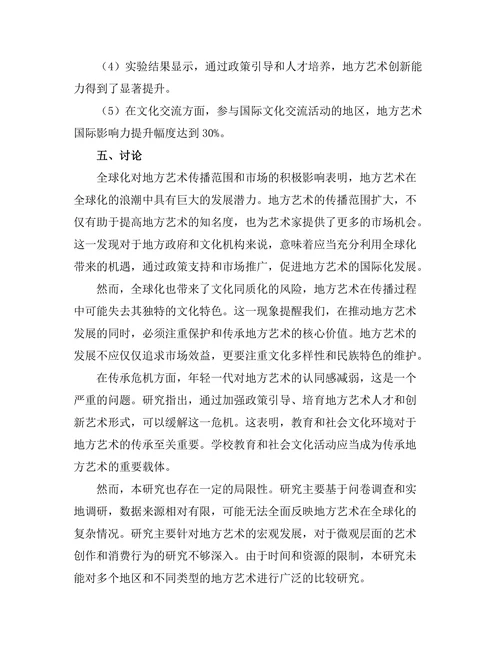 （4）实验结果显示，通过政策引导和人才培养，地方艺术创新能力得到了显著提升。

（5）在文化交流方面，参与国际文化交流活动的地区，地方艺术国际影响力提升幅度达到 30%。

五、讨论

全球化对地方艺术传播范围和市场的积极影响表明，地方艺术在全球化的浪潮中具有巨大的发展潜力。地方艺术的传播范围扩大，不仅有助于提高地方艺术的知名度，也为艺术家提供了更多的市场机会。这一发现对于地方政府和文化机构来说，意味着应当充分利用全球化带来的机遇，通过政策支持和市场推广，促进地方艺术的国际化发展。

然而，全球化也带来了文化同质化的风险，地方艺术在传播过程中可能失去其独特的文化特色。这一现象提醒我们，在推动地方艺术发展的同时，必须注重保护和传承地方艺术的核心价值。地方艺术的发展不应仅仅追求市场效益，更要注重文化多样性和民族特色的维护。

在传承危机方面，年轻一代对地方艺术的认同感减弱，这是一个严重的问题。研究指出，通过加强政策引导、培育地方艺术人才和创新艺术形式，可以缓解这一危机。这表明，教育和社会文化环境对于地方艺术的传承至关重要。学校教育和社会文化活动应当成为传承地方艺术的重要载体。

然而，本研究也存在一定的局限性。研究主要基于问卷调查和实地调研，数据来源相对有限，可能无法全面反映地方艺术在全球化的复杂情况。研究主要针对地方艺术的宏观发展，对于微观层面的艺术创作和消费行为的研究不够深入。由于时间和资源的限制，本研究未能对多个地区和不同类型的地方艺术进行广泛的比较研究。